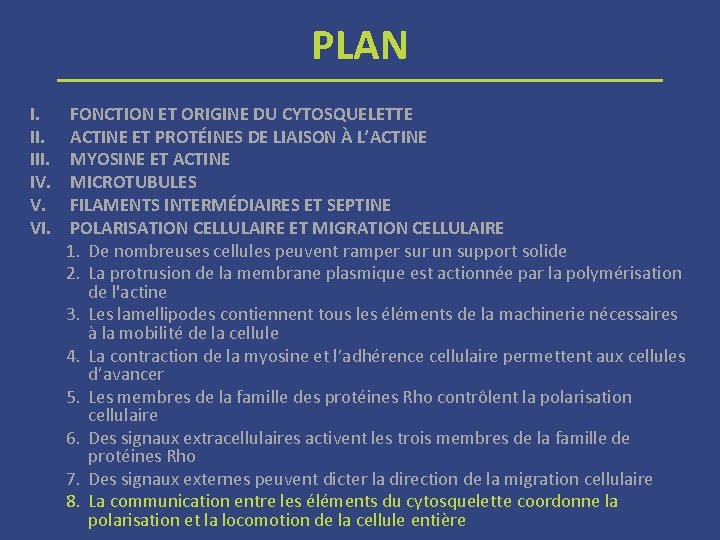 PLAN

I. FONCTION ET ORIGINE DU CYTOSQUELETTE
II. ACTINE ET PROTÉINES DE LIAISON À L'ACTINE
III. MYOSINE ET ACTINE
IV. MICROTUBULES
V. FILAMENTS INTERMÉDIAIRES ET SEPTINE
VI. POLARISATION CELLULAIRE ET MIGRATION CELLULAIRE
1. De nombreuses cellules peuvent ramper sur un support solide
2. La protrusion de la membrane plasmique est actionnée par la polymérisation de l'actine
3. Les lamellipodes contiennent tous les éléments de la machinerie nécessaires à la mobilité de la cellule
4. La contraction de la myosine et l'adhérence cellulaire permettent aux cellules d'avancer
5. Les membres de la famille des protéines Rho contrôlent la polarisation cellulaire
6. Des signaux extracellulaires activent les trois membres de la famille de protéines Rho
7. Des signaux externes peuvent dicter la direction de la migration cellulaire
8. La communication entre les éléments du cytosquelette coordonne la polarisation et la locomotion de la cellule entière